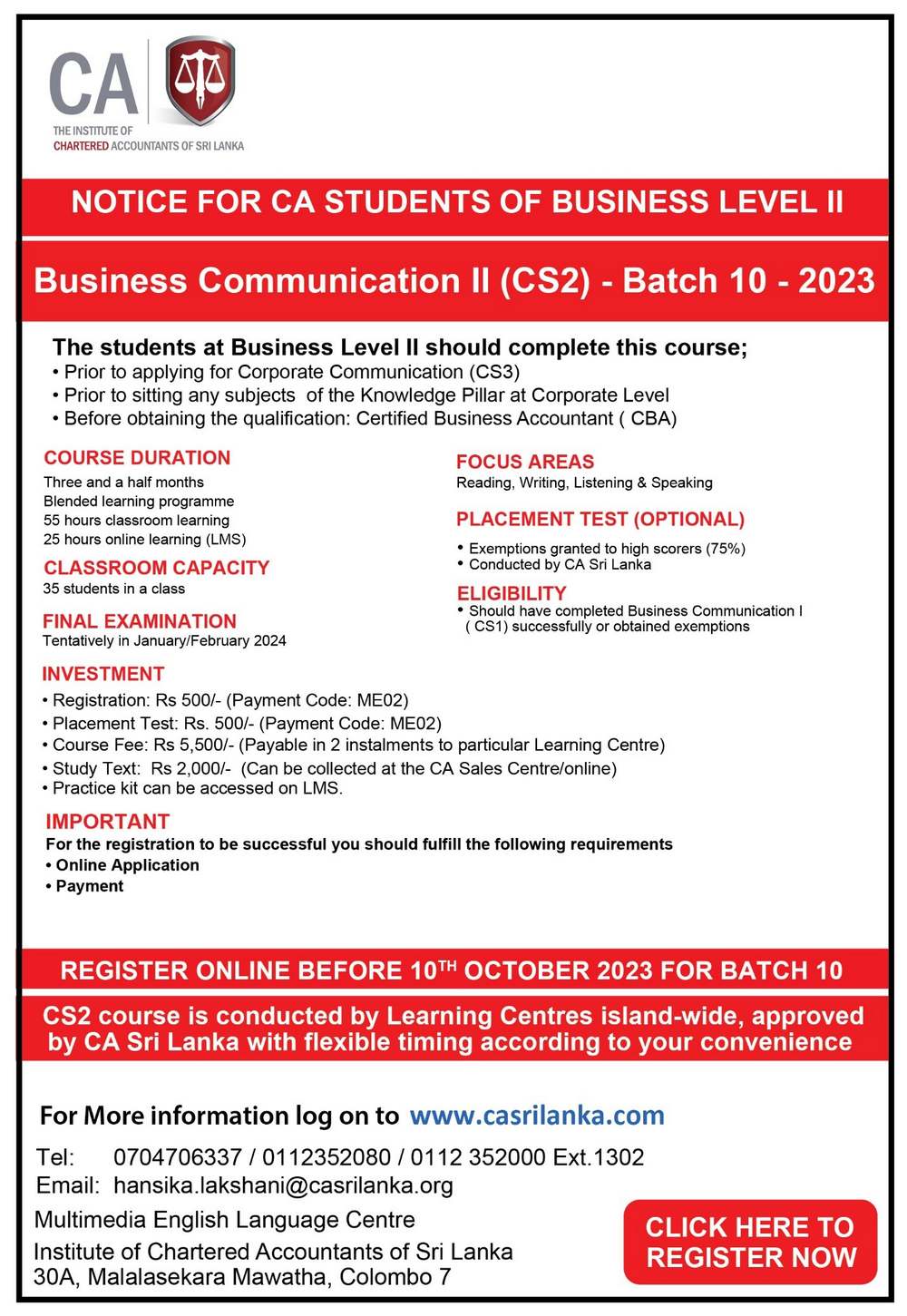 CA
THE INSTITUTE OF
CHARTERED ACCOUNTANTS OF SRI LANKA

NOTICE FOR CA STUDENTS OF BUSINESS LEVEL II

Business Communication II (CS2) - Batch 10 - 2023

The students at Business Level II should complete this course;
• Prior to applying for Corporate Communication (CS3)
• Prior to sitting any subjects of the Knowledge Pillar at Corporate Level
• Before obtaining the qualification: Certified Business Accountant ( CBA)

COURSE DURATION
Three and a half months
Blended learning programme
55 hours classroom learning
25 hours online learning (LMS)

CLASSROOM CAPACITY
35 students in a class

FINAL EXAMINATION
Tentatively in January/February 2024

FOCUS AREAS
Reading, Writing, Listening & Speaking

PLACEMENT TEST (OPTIONAL)
• Exemptions granted to high scorers (75%)
• Conducted by CA Sri Lanka

ELIGIBILITY
• Should have completed Business Communication I ( CS1) successfully or obtained exemptions

INVESTMENT
• Registration: Rs 500/- (Payment Code: ME02)
• Placement Test: Rs. 500/- (Payment Code: ME02)
• Course Fee: Rs 5,500/- (Payable in 2 instalments to particular Learning Centre)
• Study Text: Rs 2,000/- (Can be collected at the CA Sales Centre/online)
• Practice kit can be accessed on LMS.

IMPORTANT
For the registration to be successful you should fulfill the following requirements
• Online Application
• Payment

REGISTER ONLINE BEFORE 10$^{TH}$ OCTOBER 2023 FOR BATCH 10

CS2 course is conducted by Learning Centres island-wide, approved by CA Sri Lanka with flexible timing according to your convenience

For More information log on to www.casrilanka.com

Tel: 0704706337 / 0112352080 / 0112 352000 Ext.1302
Email: hansika.lakshani@casrilanka.org
Multimedia English Language Centre
Institute of Chartered Accountants of Sri Lanka
30A, Malalasekara Mawatha, Colombo 7

CLICK HERE TO REGISTER NOW